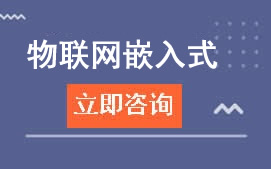 物联网嵌入式

立即咨询